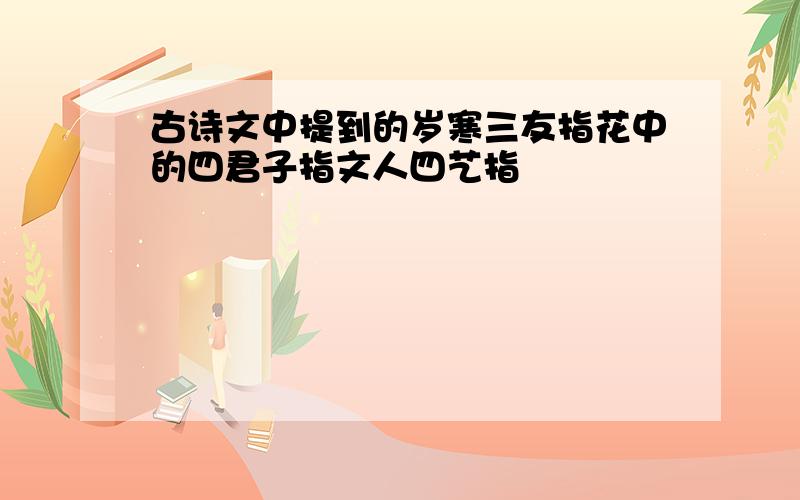 古诗文中提到的岁寒三友指花中的四君子指文人四艺指